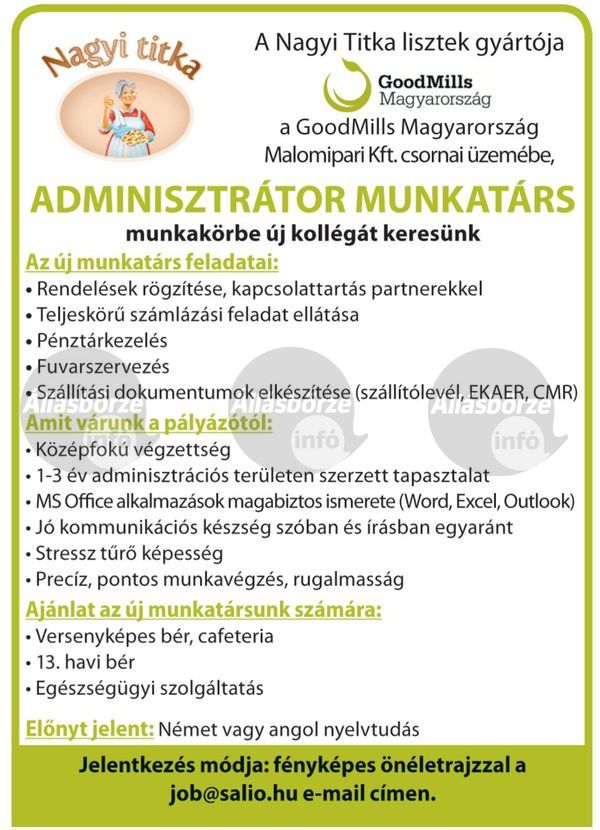 Nagyi titka

A Nagyi Titka lisztek gyártója

GoodMills Magyarország

a GoodMills Magyarország Malomipari Kft. csornai üzemébe,

ADMINISZTRÁTOR MUNKATÁRS

munkakörbe új kollégát keresünk

Az új munkatárs feladatai:
• Rendelések rögzítése, kapcsolattartás partnerekkel
• Teljeskörű számlázási feladat ellátása
• Pénztárkezelés
• Fuvarszervezés
• Szállítási dokumentumok elkészítése (szállítólevél, EKAER, CMR)

Állásbörze infó Állásbörze infó Állásbörze infó

Amit várunk a pályázótól:
• Középfokú végzettség
• 1-3 év adminisztrációs területen szerzett tapasztalat
• MS Office alkalmazások magabiztos ismerete (Word, Excel, Outlook)
• Jó kommunikációs készség szóban és írásban egyaránt
• Stressz tűrő képesség
• Precíz, pontos munkavégzés, rugalmasság

Ajánlat az új munkatársunk számára:
• Versenyképes bér, cafeteria
• 13. havi bér
• Egészségügyi szolgáltatás

Előnyt jelent: Német vagy angol nyelvtudás

Jelentkezés módja: fényképes önéletrajzzal a job@salio.hu e-mail címen.